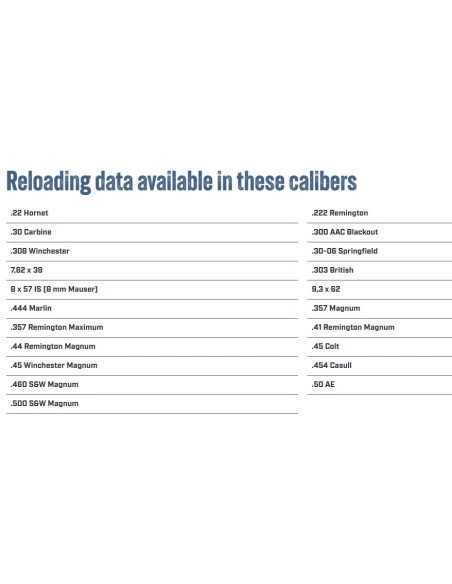 Reloading data available in these calibers

.22 Hornet
.30 Carbine
.308 Winchester
7,62 x 39
8 x 57 IS (8 mm Mauser)
.444 Marlin
.357 Remington Maximum
.44 Remington Magnum
.45 Winchester Magnum
.460 S&W Magnum
.500 S&W Magnum

.222 Remington
.300 AAC Blackout
.30-06 Springfield
.303 British
9,3 x 62
.357 Magnum
.41 Remington Magnum
.45 Colt
.454 Casull
.50 AE